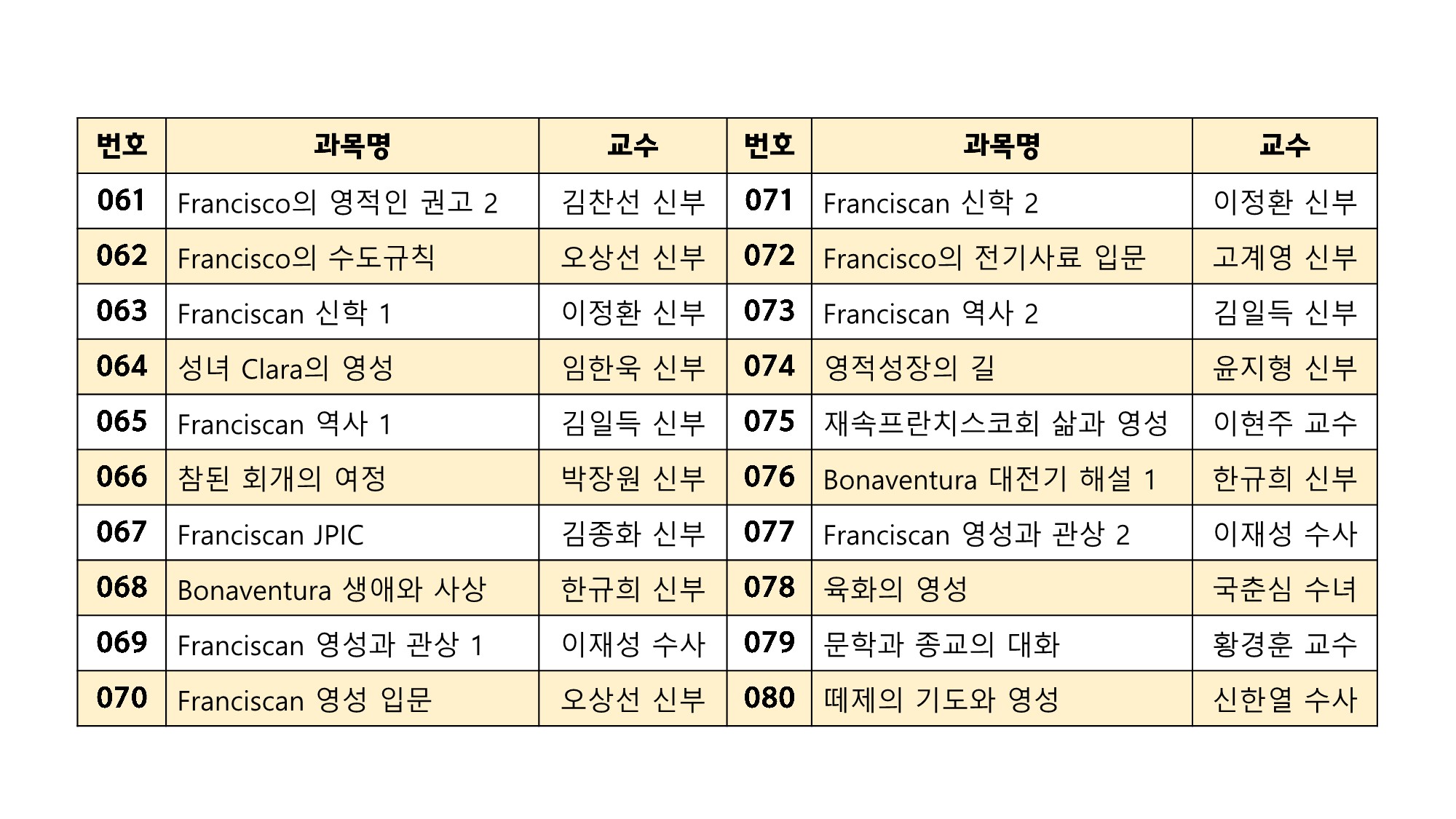 | 번호 | 과목명 | 교수 | 번호 | 과목명 | 교수 |
|---|---|---|---|---|---|
| 061 | Francisco의 영적인 권고 2 | 김찬선 신부 | 071 | Franciscan 신학 2 | 이정환 신부 |
| 062 | Francisco의 수도규칙 | 오상선 신부 | 072 | Francisco의 전기사료 입문 | 고계영 신부 |
| 063 | Franciscan 신학 1 | 이정환 신부 | 073 | Franciscan 역사 2 | 김일득 신부 |
| 064 | 성녀 Clara의 영성 | 임한욱 신부 | 074 | 영적성장의 길 | 윤지형 신부 |
| 065 | Franciscan 역사 1 | 김일득 신부 | 075 | 재속프란치스코회 삶과 영성 | 이현주 교수 |
| 066 | 참된 회개의 여정 | 박장원 신부 | 076 | Bonaventura 대전기 해설 1 | 한규희 신부 |
| 067 | Franciscan JPIC | 김종화 신부 | 077 | Franciscan 영성과 관상 2 | 이재성 수사 |
| 068 | Bonaventura 생애와 사상 | 한규희 신부 | 078 | 육화의 영성 | 국춘심 수녀 |
| 069 | Franciscan 영성과 관상 1 | 이재성 수사 | 079 | 문학과 종교의 대화 | 황경훈 교수 |
| 070 | Franciscan 영성 입문 | 오상선 신부 | 080 | 떼제의 기도와 영성 | 신한열 수사 |